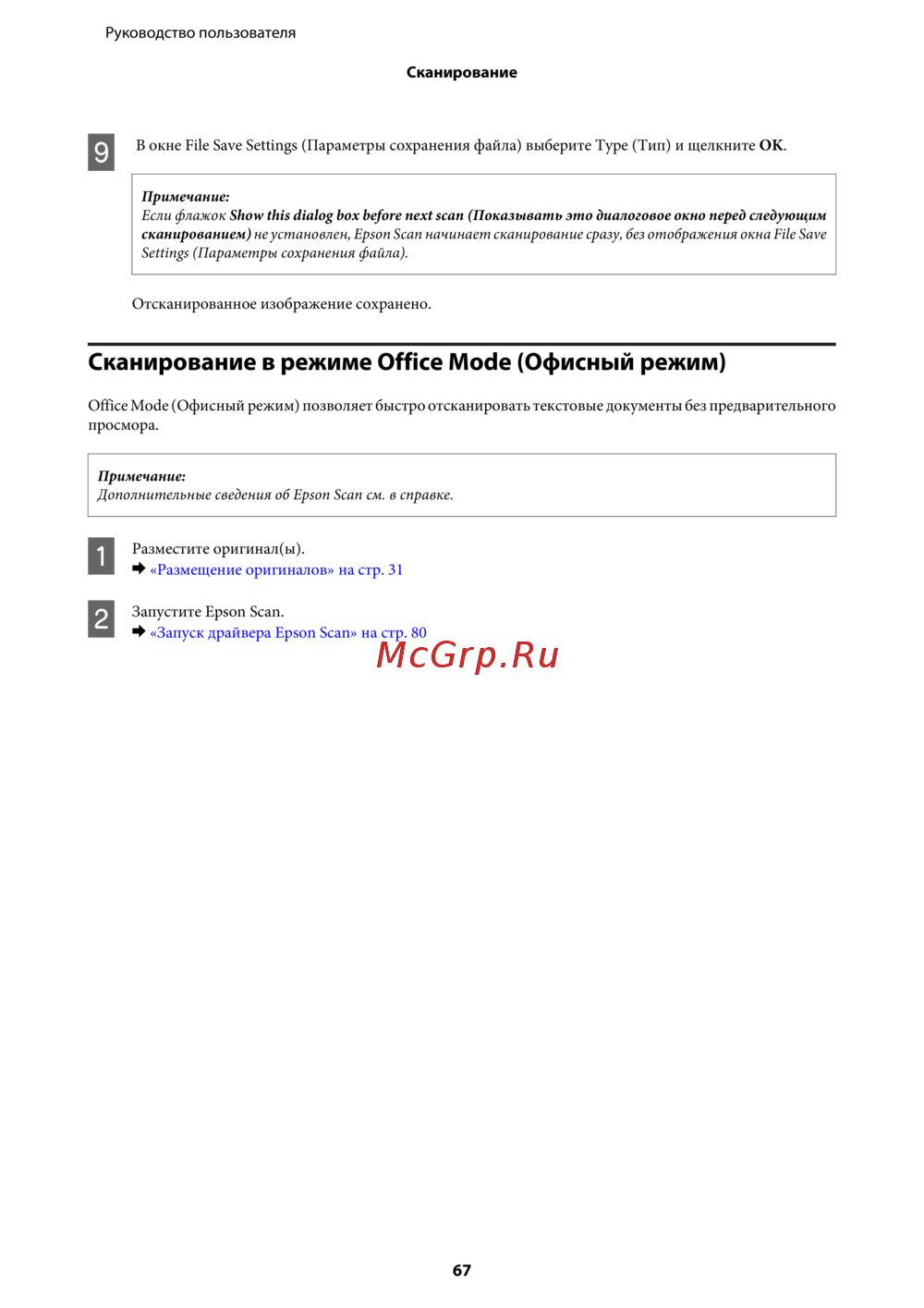 Руководство пользователя

Сканирование

9 В окне File Save Settings (Параметры сохранения файла) выберите Type (Тип) и щелкните OK.

Примечание:
Если флажок Show this dialog box before next scan (Показывать это диалоговое окно перед следующим сканированием) не установлен, Epson Scan начинает сканирование сразу, без отображения окна File Save Settings (Параметры сохранения файла).

Отсканированное изображение сохранено.

Сканирование в режиме Office Mode (Офисный режим)

Office Mode (Офисный режим) позволяет быстро отсканировать текстовые документы без предварительного просмора.

Примечание:
Дополнительные сведения об Epson Scan см. в справке.

1 Разместите оригинал(ы).
➡ «Размещение оригиналов» на стр. 31

2 Запустите Epson Scan.
➡ «Запуск драйвера Epson Scan» на стр. 80

67

McGrp.Ru